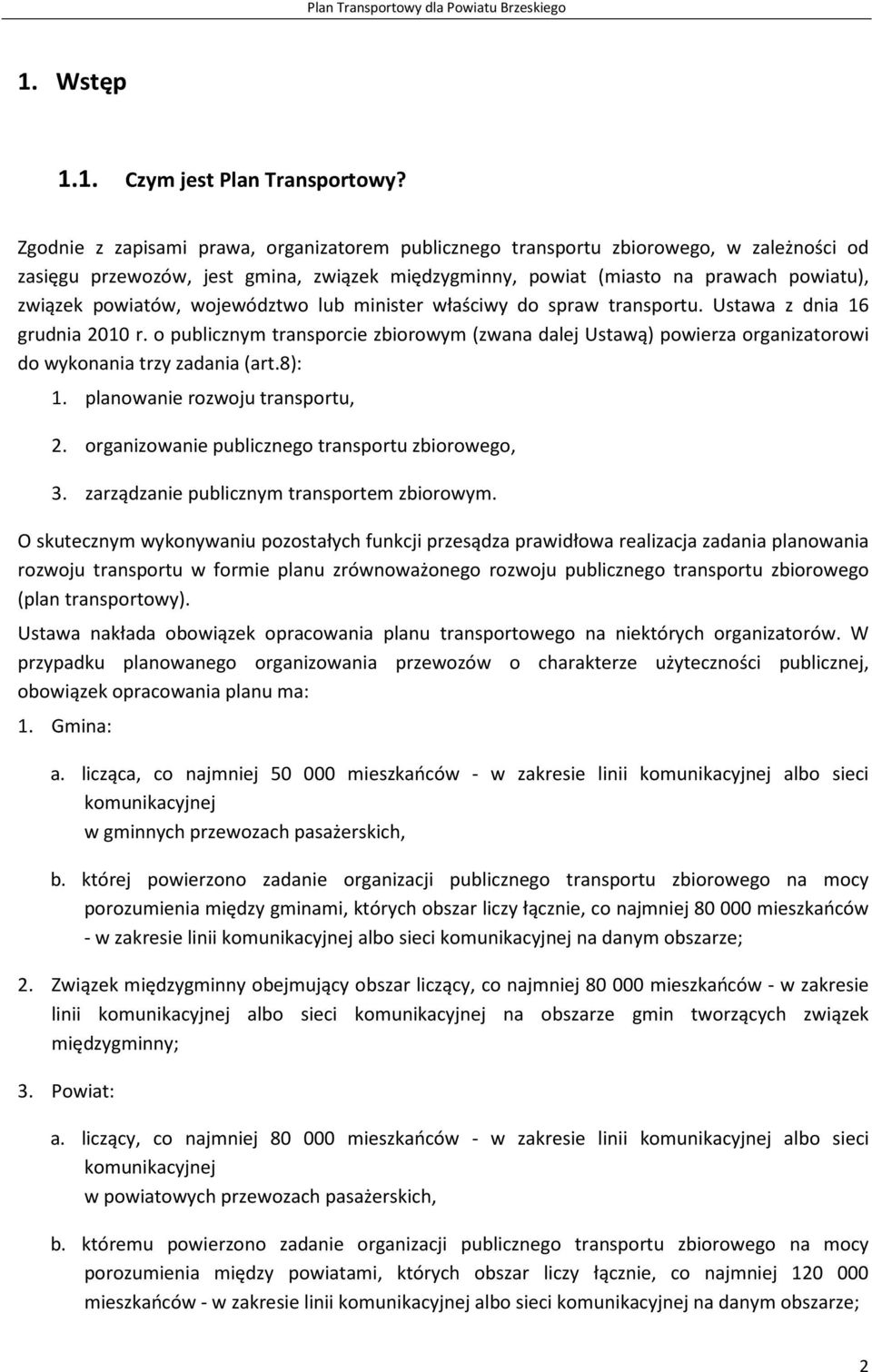 Plan Transportowy dla Powiatu Brzeskiego

1. Wstęp

1.1. Czym jest Plan Transportowy?

Zgodnie z zapisami prawa, organizatorem publicznego transportu zbiorowego, w zależności od zasięgu przewozów, jest gmina, związek międzygminny, powiat (miasto na prawach powiatu), związek powiatów, województwo lub minister właściwy do spraw transportu. Ustawa z dnia 16 grudnia 2010 r. o publicznym transporcie zbiorowym (zwana dalej Ustawą) powierza organizatorowi do wykonania trzy zadania (art.8):

1. planowanie rozwoju transportu,
2. organizowanie publicznego transportu zbiorowego,
3. zarządzanie publicznym transportem zbiorowym.

O skutecznym wykonywaniu pozostałych funkcji przesądza prawidłowa realizacja zadania planowania rozwoju transportu w formie planu zrównoważonego rozwoju publicznego transportu zbiorowego (plan transportowy).

Ustawa nakłada obowiązek opracowania planu transportowego na niektórych organizatorów. W przypadku planowanego organizowania przewozów o charakterze użyteczności publicznej, obowiązek opracowania planu ma:

1. Gmina:

a. licząca, co najmniej 50 000 mieszkańców - w zakresie linii komunikacyjnej albo sieci komunikacyjnej w gminnych przewozach pasażerskich,

b. której powierzono zadanie organizacji publicznego transportu zbiorowego na mocy porozumienia między gminami, których obszar liczy łącznie, co najmniej 80 000 mieszkańców - w zakresie linii komunikacyjnej albo sieci komunikacyjnej na danym obszarze;

2. Związek międzygminny obejmujący obszar liczący, co najmniej 80 000 mieszkańców - w zakresie linii komunikacyjnej albo sieci komunikacyjnej na obszarze gmin tworzących związek międzygminny;

3. Powiat:

a. liczący, co najmniej 80 000 mieszkańców - w zakresie linii komunikacyjnej albo sieci komunikacyjnej w powiatowych przewozach pasażerskich,

b. któremu powierzono zadanie organizacji publicznego transportu zbiorowego na mocy porozumienia między powiatami, których obszar liczy łącznie, co najmniej 120 000 mieszkańców - w zakresie linii komunikacyjnej albo sieci komunikacyjnej na danym obszarze;

2